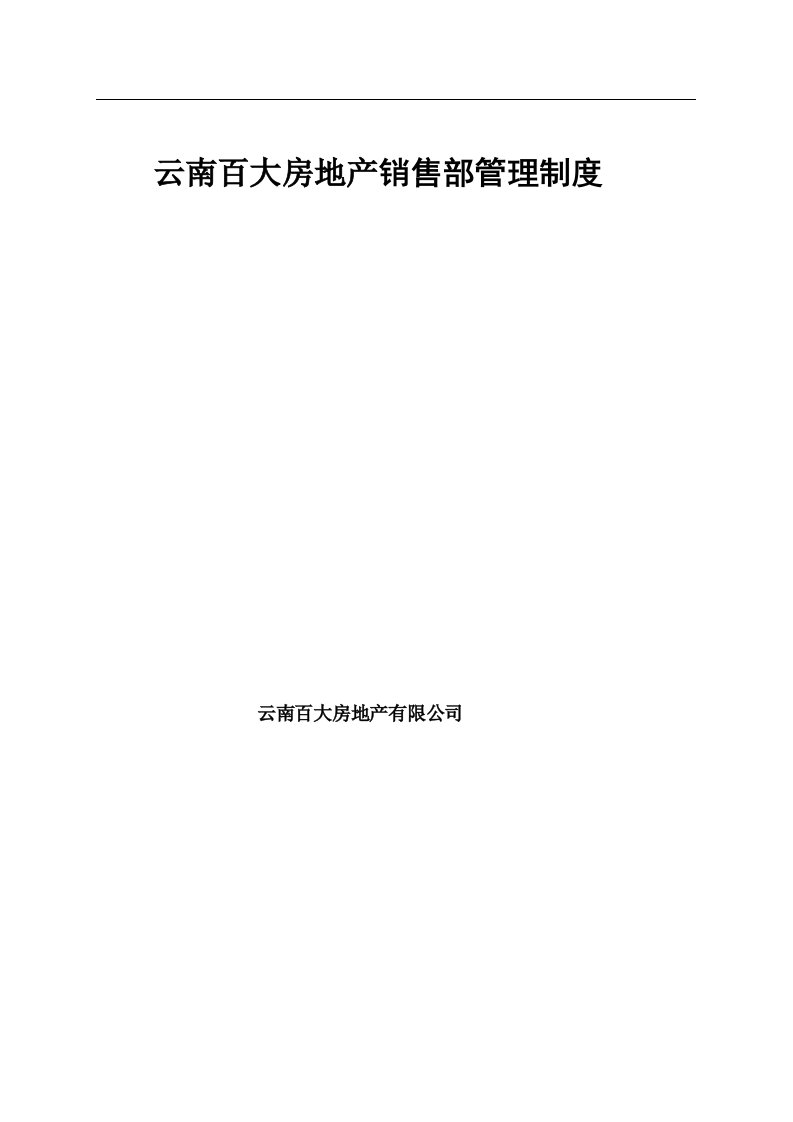 云南百大房地产销售部管理制度

云南百大房地产有限公司